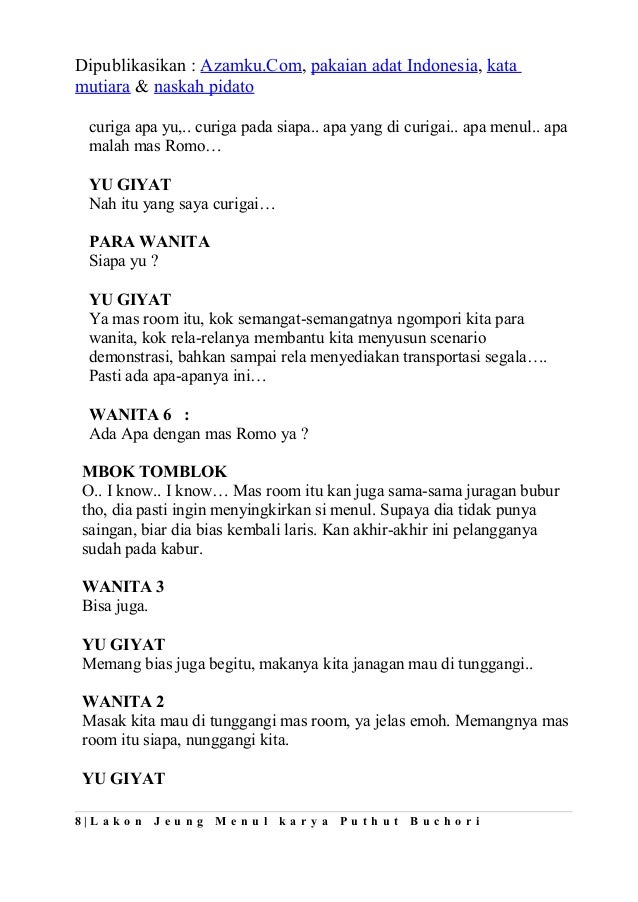 Dipublikasikan : Azamku.Com, pakaian adat Indonesia, kata mutiara & naskah pidato

curiga apa yu,.. curiga pada siapa.. apa yang di curigai.. apa menul.. apa malah mas Romo…

YU GIYAT
Nah itu yang saya curigai…

PARA WANITA
Siapa yu ?

YU GIYAT
Ya mas room itu, kok semangat-semangatnya ngompori kita para wanita, kok rela-relanya membantu kita menyusun scenario demonstrasi, bahkan sampai rela menyediakan transportasi segala…. Pasti ada apa-apanya ini…

WANITA 6 :
Ada Apa dengan mas Romo ya ?

MBOK TOMBLOK
O.. I know.. I know… Mas room itu kan juga sama-sama juragan bubur tho, dia pasti ingin menyingkirkan si menul. Supaya dia tidak punya saingan, biar dia bias kembali laris. Kan akhir-akhir ini pelangganya sudah pada kabur.

WANITA 3
Bisa juga.

YU GIYAT
Memang bias juga begitu, makanya kita janagan mau di tunggangi..

WANITA 2
Masak kita mau di tunggangi mas room, ya jelas emoh. Memangnya mas room itu siapa, nunggangi kita.

YU GIYAT

8 | Lakon Jeung Menul karya Puthut Buchori